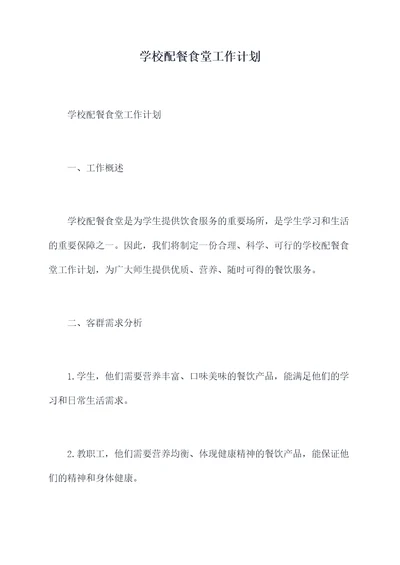 学校配餐食堂工作计划

学校配餐食堂工作计划

一、工作概述

学校配餐食堂是为学生提供饮食服务的重要场所，是学生学习和生活的重要保障之一。因此，我们将制定一份合理、科学、可行的学校配餐食堂工作计划，为广大师生提供优质、营养、随时可得的餐饮服务。

二、客群需求分析

1.学生，他们需要营养丰富、口味美味的餐饮产品，能满足他们的学习和日常生活需求。

2.教职工，他们需要营养均衡、体现健康精神的餐饮产品，能保证他们的精神和身体健康。